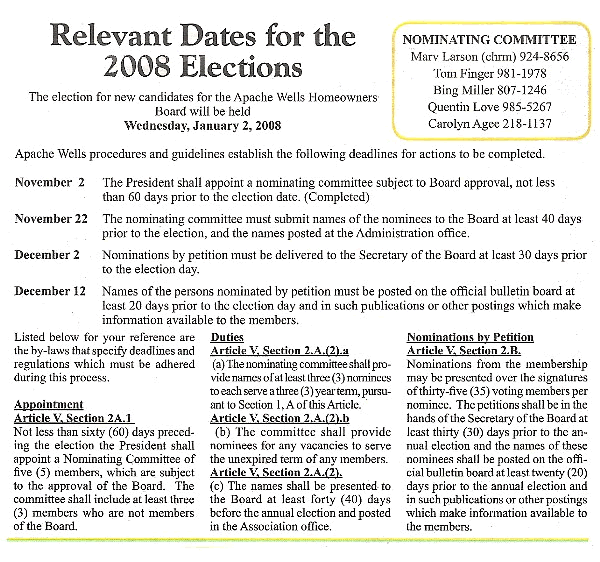 Relevant Dates for the 2008 Elections

The election for new candidates for the Apache Wells Homeowners Board will be held
Wednesday, January 2, 2008

NOMINATING COMMITTEE
Mary Larson (chrm) 924-8656
Tom Finger 981-1978
Bing Miller 807-1246
Quentin Love 985-5267
Carolyn Agee 218-1137

Apache Wells procedures and guidelines establish the following deadlines for actions to be completed.

November 2 The President shall appoint a nominating committee subject to Board approval, not less than 60 days prior to the election date. (Completed)

November 22 The nominating committee must submit names of the nominees to the Board at least 40 days prior to the election, and the names posted at the Administration office.

December 2 Nominations by petition must be delivered to the Secretary of the Board at least 30 days prior to the election day.

December 12 Names of the persons nominated by petition must be posted on the official bulletin board at least 20 days prior to the election day and in such publications or other postings which make information available to the members.

Listed below for your reference are the by-laws that specify deadlines and regulations which must be adhered during this process.

Appointment
Article V, Section 2A.1
Not less than sixty (60) days preceding the election the President shall appoint a Nominating Committee of five (5) members, which are subject to the approval of the Board. The committee shall include at least three (3) members who are not members of the Board.

Duties
Article V, Section 2.A.(2).a
(a) The nominating committee shall provide names of at least three (3) nominees to each serve a three (3) year term, pursuant to Section 1, A of this Article.
Article V, Section 2.A.(2).b
(b) The committee shall provide nominees for any vacancies to serve the unexpired term of any members.
Article V, Section 2.A.(2).
(c) The names shall be presented to the Board at least forty (40) days before the annual election and posted in the Association office.

Nominations by Petition
Article V, Section 2.B.
Nominations from the membership may be presented over the signatures of thirty-five (35) voting members per nominee. The petitions shall be in the hands of the Secretary of the Board at least thirty (30) days prior to the annual election and the names of these nominees shall be posted on the official bulletin board at least twenty (20) days prior to the annual election and in such publications or other postings which make information available to the members.